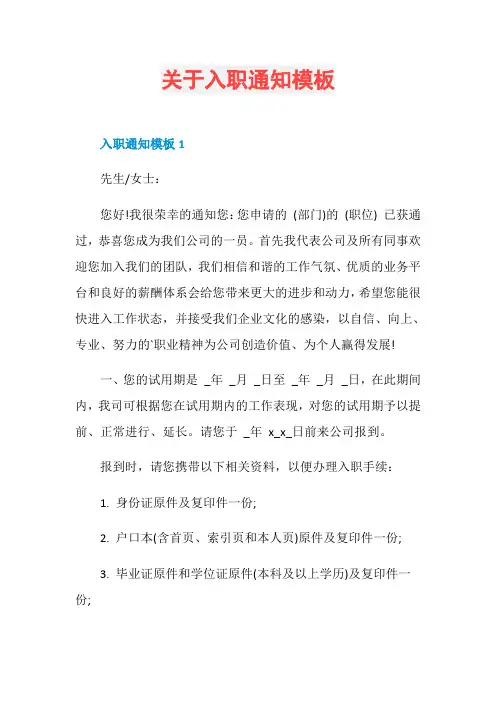 关于入职通知模板

入职通知模板 1

先生/女士：

您好!我很荣幸的通知您：您申请的 (部门)的 (职位) 已获通过，恭喜您成为我们公司的一员。首先我代表公司及所有同事欢迎您加入我们的团队，我们相信和谐的工作气氛、优质的业务平台和良好的薪酬体系会给您带来更大的进步和动力，希望您能很快进入工作状态，并接受我们企业文化的感染，以自信、向上、专业、努力的`职业精神为公司创造价值、为个人赢得发展!

一、您的试用期是 _年 _月 _日至 _年 _月 _日，在此期间内，我司可根据您在试用期内的工作表现，对您的试用期予以提前、正常进行、延长。请您于 _年 x_x_日前来公司报到。

报到时，请您携带以下相关资料，以便办理入职手续：

1. 身份证原件及复印件一份;

2. 户口本(含首页、索引页和本人页)原件及复印件一份;

3. 毕业证原件和学位证原件(本科及以上学历)及复印件一份;